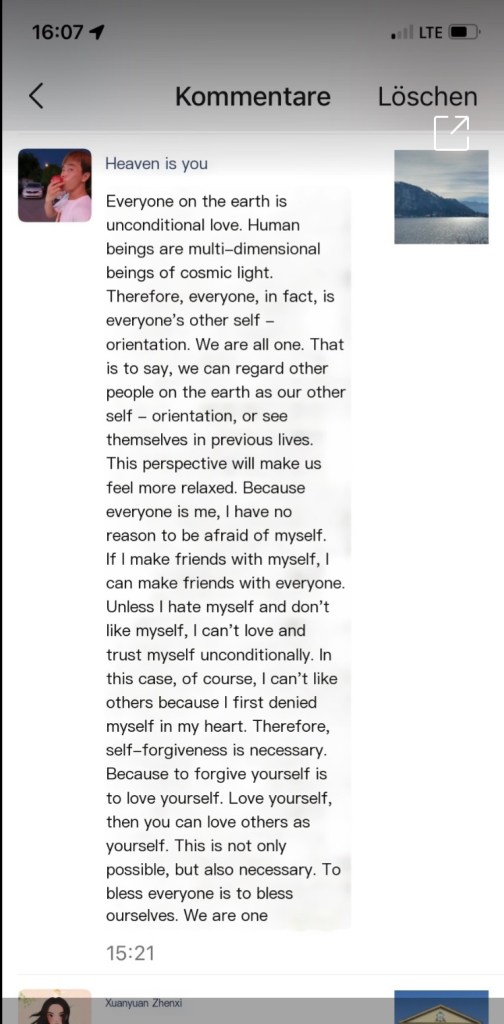 16:07 LTE

Kommentare Löschen

Heaven is you

Everyone on the earth is unconditional love. Human beings are multi-dimensional beings of cosmic light. Therefore, everyone, in fact, is everyone's other self – orientation. We are all one. That is to say, we can regard other people on the earth as our other self – orientation, or see themselves in previous lives. This perspective will make us feel more relaxed. Because everyone is me, I have no reason to be afraid of myself. If I make friends with myself, I can make friends with everyone. Unless I hate myself and don't like myself, I can't love and trust myself unconditionally. In this case, of course, I can't like others because I first denied myself in my heart. Therefore, self-forgiveness is necessary. Because to forgive yourself is to love yourself. Love yourself, then you can love others as yourself. This is not only possible, but also necessary. To bless everyone is to bless ourselves. We are one

15:21

Xuanyuan Zhenxi